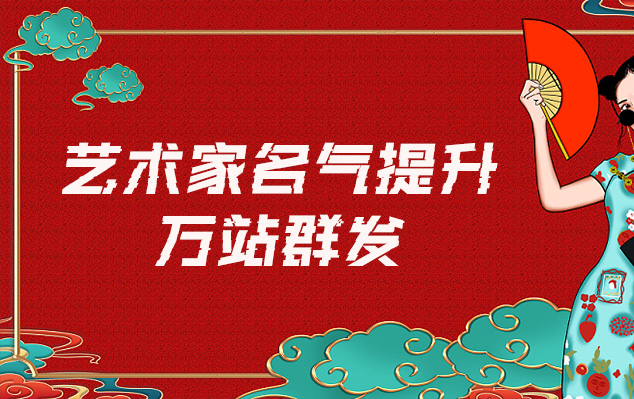 艺术家名气提升
万站群发